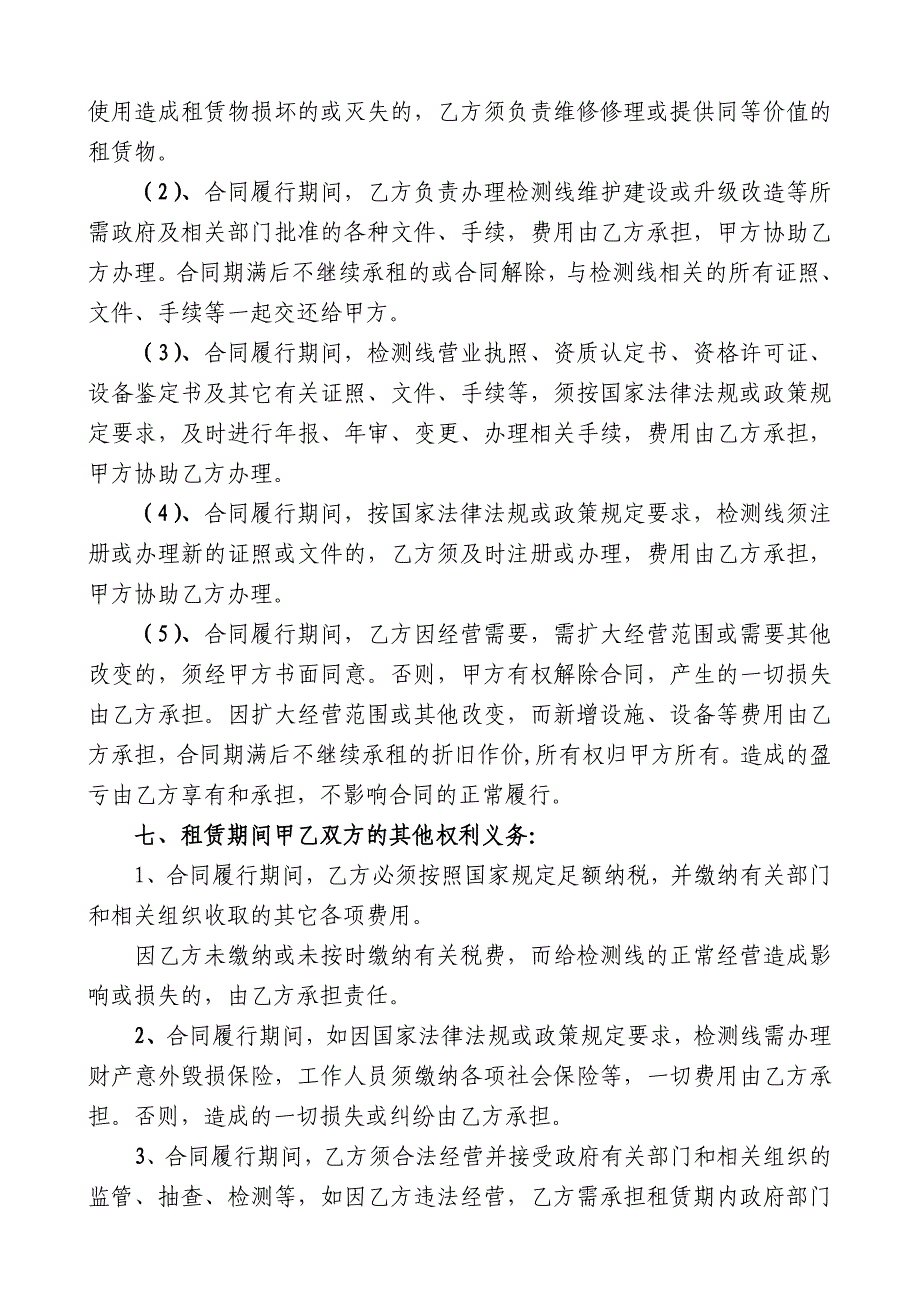 使用造成租赁物损坏的或灭失的，乙方须负责维修修理或提供同等价值的租赁物。

（2）、合同履行期间，乙方负责办理检测线维护建设或升级改造等所需政府及相关部门批准的各种文件、手续，费用由乙方承担，甲方协助乙方办理。合同期满后不继续承租的或合同解除，与检测线相关的所有证照、文件、手续等一起交还给甲方。

（3）、合同履行期间，检测线营业执照、资质认定书、资格许可证、设备鉴定书及其它有关证照、文件、手续等，须按国家法律法规或政策规定要求，及时进行年报、年审、变更、办理相关手续，费用由乙方承担，甲方协助乙方办理。

（4）、合同履行期间，按国家法律法规或政策规定要求，检测线须注册或办理新的证照或文件的，乙方须及时注册或办理，费用由乙方承担，甲方协助乙方办理。

（5）、合同履行期间，乙方因经营需要，需扩大经营范围或需要其他改变的，须经甲方书面同意。否则，甲方有权解除合同，产生的一切损失由乙方承担。因扩大经营范围或其他改变，而新增设施、设备等费用由乙方承担，合同期满后不继续承租的折旧作价，所有权归甲方所有。造成的盈亏由乙方享有和承担，不影响合同的正常履行。

七、租赁期间甲乙双方的其他权利义务：

1、合同履行期间，乙方必须按照国家规定足额纳税，并缴纳有关部门和相关组织收取的其它各项费用。

因乙方未缴纳或未按时缴纳有关税费，而给检测线的正常经营造成影响或损失的，由乙方承担责任。

2、合同履行期间，如因国家法律法规或政策规定要求，检测线需办理财产意外毁损保险，工作人员须缴纳各项社会保险等，一切费用由乙方承担。否则，造成的一切损失或纠纷由乙方承担。

3、合同履行期间，乙方须合法经营并接受政府有关部门和相关组织的监管、抽查、检测等，如因乙方违法经营，乙方需承担租赁期内政府部门